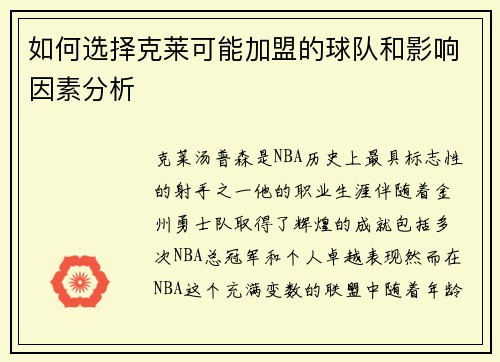 如何选择克莱可能加盟的球队和影响因素分析

克莱汤普森是NBA历史上最具标志性的射手之一他的职业生涯伴随着金州勇士队取得了辉煌的成就包括多次NBA总冠军和个人卓越表现然而在NBA这个充满变数的联盟中随着年龄